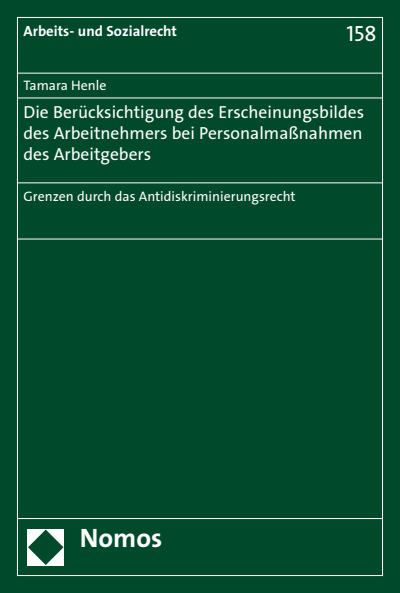 Arbeits- und Sozialrecht 158

Tamara Henle

Die Berücksichtigung des Erscheinungsbildes des Arbeitnehmers bei Personalmaßnahmen des Arbeitgebers

Grenzen durch das Antidiskriminierungsrecht

Nomos